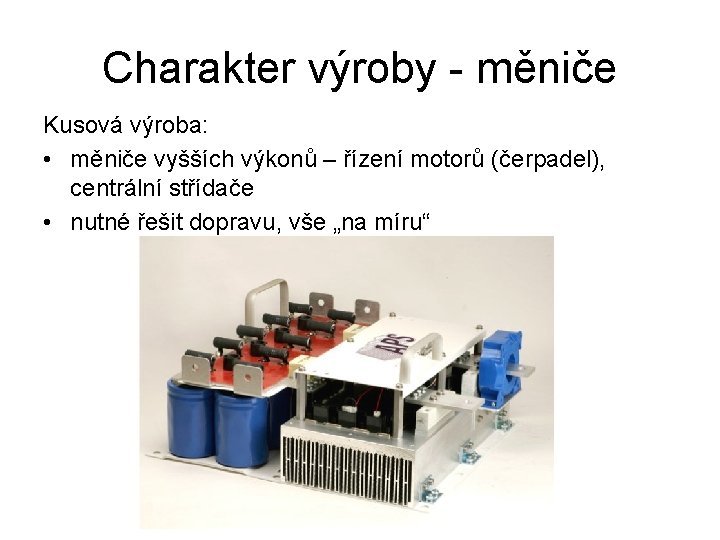 Charakter výroby - měniče

Kusová výroba:

• měniče vyšších výkonů – řízení motorů (čerpadel), centrální střídače

• nutné řešit dopravu, vše „na míru“

APS